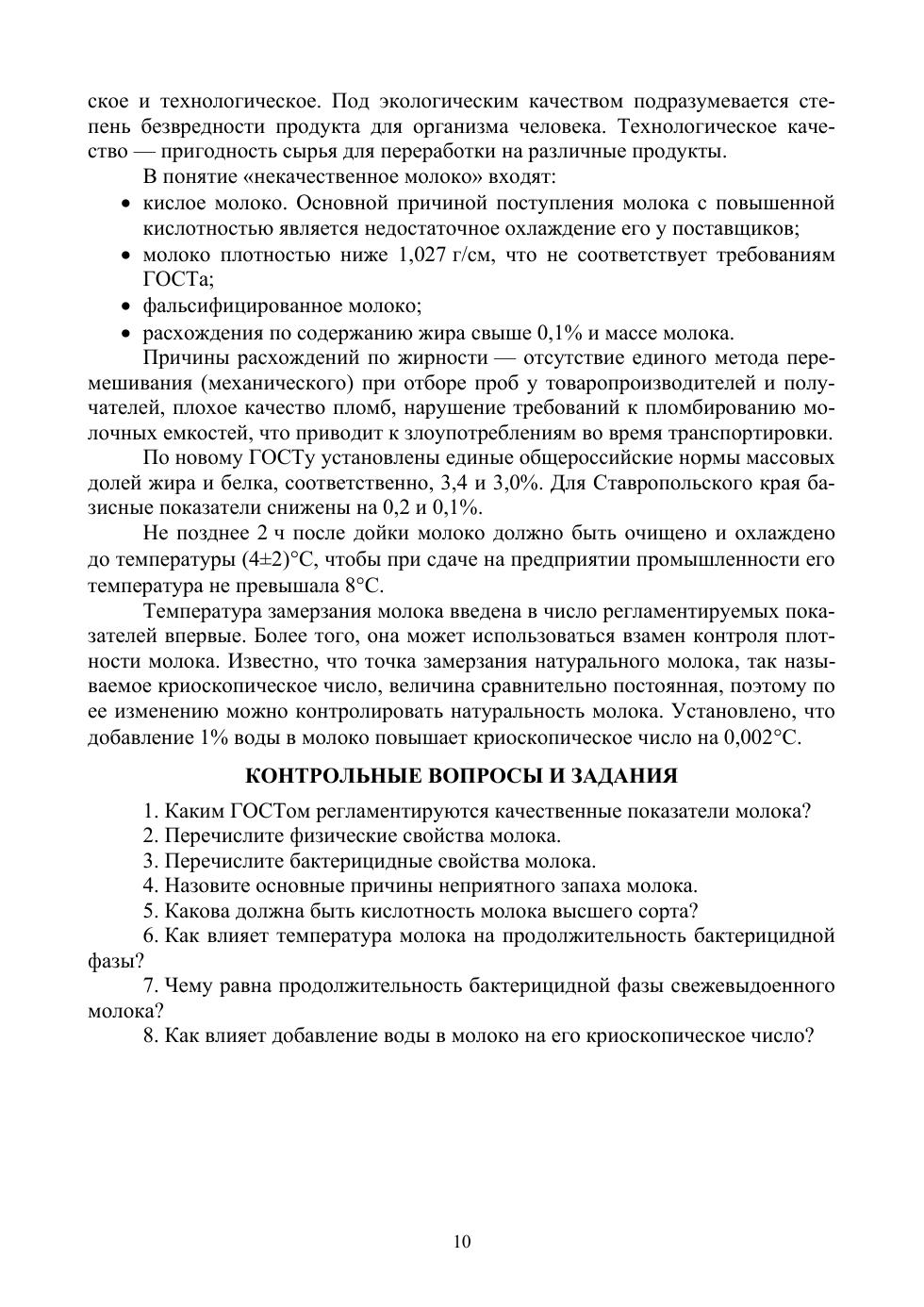 ское и технологическое. Под экологическим качеством подразумевается степень безвредности продукта для организма человека. Технологическое качество — пригодность сырья для переработки на различные продукты.

В понятие «некачественное молоко» входят:

• кислое молоко. Основной причиной поступления молока с повышенной кислотностью является недостаточное охлаждение его у поставщиков;
• молоко плотностью ниже 1,027 г/см, что не соответствует требованиям ГОСТа;
• фальсифицированное молоко;
• расхождения по содержанию жира свыше 0,1% и массе молока.

Причины расхождений по жирности — отсутствие единого метода перемешивания (механического) при отборе проб у товаропроизводителей и получателей, плохое качество пломб, нарушение требований к пломбированию молочных емкостей, что приводит к злоупотреблениям во время транспортировки.

По новому ГОСТу установлены единые общероссийские нормы массовых долей жира и белка, соответственно, 3,4 и 3,0%. Для Ставропольского края базисные показатели снижены на 0,2 и 0,1%.

Не позднее 2 ч после дойки молоко должно быть очищено и охлаждено до температуры (4±2)°С, чтобы при сдаче на предприятии промышленности его температура не превышала 8°С.

Температура замерзания молока введена в число регламентируемых показателей впервые. Более того, она может использоваться взамен контроля плотности молока. Известно, что точка замерзания натурального молока, так называемое криоскопическое число, величина сравнительно постоянная, поэтому по ее изменению можно контролировать натуральность молока. Установлено, что добавление 1% воды в молоко повышает криоскопическое число на 0,002°С.

КОНТРОЛЬНЫЕ ВОПРОСЫ И ЗАДАНИЯ

1. Каким ГОСТом регламентируются качественные показатели молока?
2. Перечислите физические свойства молока.
3. Перечислите бактерицидные свойства молока.
4. Назовите основные причины неприятного запаха молока.
5. Какова должна быть кислотность молока высшего сорта?
6. Как влияет температура молока на продолжительность бактерицидной фазы?
7. Чему равна продолжительность бактерицидной фазы свежевыдоенного молока?
8. Как влияет добавление воды в молоко на его криоскопическое число?

10